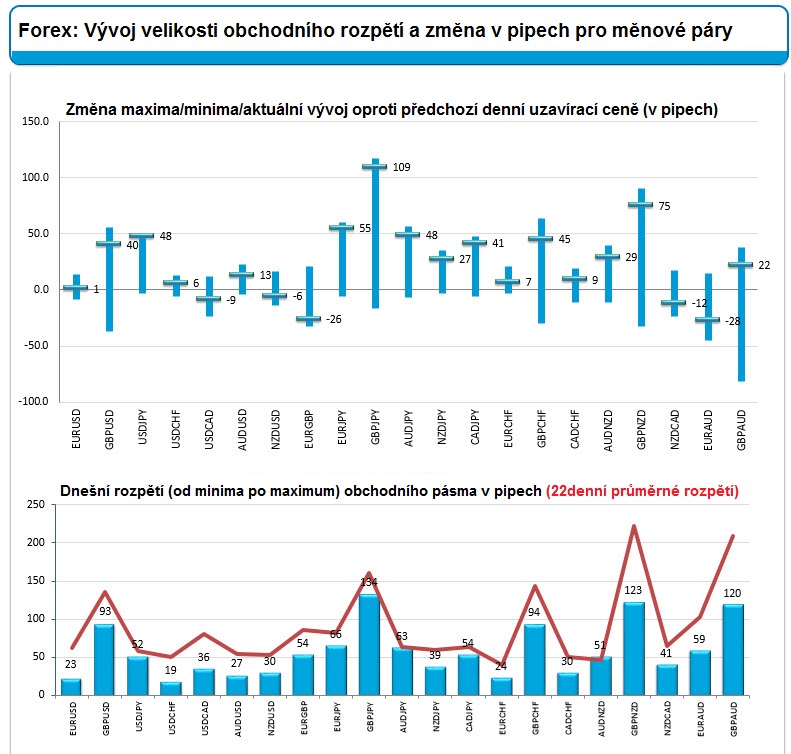 Forex: Vývoj velikosti obchodního rozpětí a změna v pipech pro měnové páry

Změna maxima/minima/aktuální vývoj oproti předchozí denní uzavírací ceně (v pipech)

150.0
100.0
50.0
0.0
-50.0
-100.0

1
40
48
6
-9
13
-6
-26
55
109
48
27
41
7
45
9
29
75
-12
-28
22

EURUSD
GBPUSD
USDJPY
USDCHF
USDCAD
AUDUSD
NZDUSD
EURGBP
EURJPY
GBPJPY
AUDJPY
NZDJPY
CADJPY
EURCHF
GBPCHF
CADCHF
AUDNZD
GBPNZD
NZDCAD
EURAUD
GBPAUD

Dnešní rozpětí (od minima po maximum) obchodního pásma v pipech (22denní průměrné rozpětí)

250
200
150
100
50
0

23
93
52
19
36
27
30
54
66
134
63
39
54
24
94
30
51
123
41
59
120

EURUSD
GBPUSD
USDJPY
USDCHF
USDCAD
AUDUSD
NZDUSD
EURGBP
EURJPY
GBPJPY
AUDJPY
NZDJPY
CADJPY
EURCHF
GBPCHF
CADCHF
AUDNZD
GBPNZD
NZDCAD
EURAUD
GBPAUD